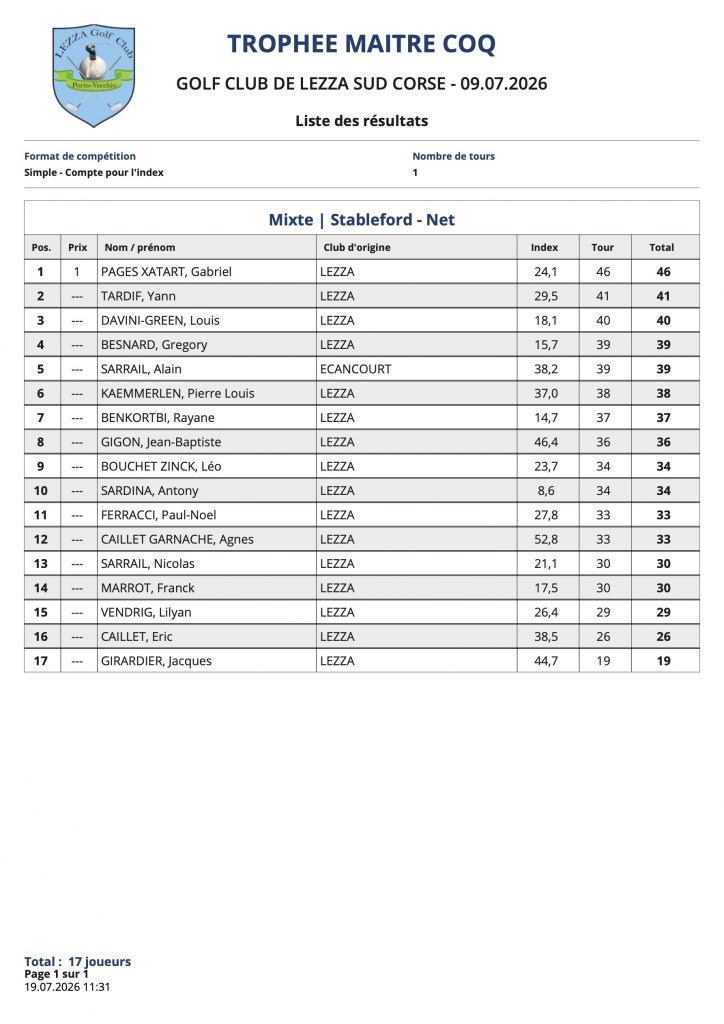 LEZZA Golf Club
Porto-Vecchio

TROPHEE MAITRE COQ

GOLF CLUB DE LEZZA SUD CORSE - 09.07.2026

Liste des résultats

Format de compétition
Simple - Compte pour l'index

Nombre de tours
1

Mixte | Stableford - Net

| Pos. | Prix | Nom / prénom | Club d'origine | Index | Tour | Total |
|---|---|---|---|---|---|---|
| 1 | 1 | PAGES XATART, Gabriel | LEZZA | 24,1 | 46 | 46 |
| 2 | --- | TARDIF, Yann | LEZZA | 29,5 | 41 | 41 |
| 3 | --- | DAVINI-GREEN, Louis | LEZZA | 18,1 | 40 | 40 |
| 4 | --- | BESNARD, Gregory | LEZZA | 15,7 | 39 | 39 |
| 5 | --- | SARRAIL, Alain | ECANCOURT | 38,2 | 39 | 39 |
| 6 | --- | KAEMMERLEN, Pierre Louis | LEZZA | 37,0 | 38 | 38 |
| 7 | --- | BENKORTBI, Rayane | LEZZA | 14,7 | 37 | 37 |
| 8 | --- | GIGON, Jean-Baptiste | LEZZA | 46,4 | 36 | 36 |
| 9 | --- | BOUCHET ZINCK, Léo | LEZZA | 23,7 | 34 | 34 |
| 10 | --- | SARDINA, Antony | LEZZA | 8,6 | 34 | 34 |
| 11 | --- | FERRACCI, Paul-Noel | LEZZA | 27,8 | 33 | 33 |
| 12 | --- | CAILLET GARNACHE, Agnes | LEZZA | 52,8 | 33 | 33 |
| 13 | --- | SARRAIL, Nicolas | LEZZA | 21,1 | 30 | 30 |
| 14 | --- | MARROT, Franck | LEZZA | 17,5 | 30 | 30 |
| 15 | --- | VENDRIG, Lilyan | LEZZA | 26,4 | 29 | 29 |
| 16 | --- | CAILLET, Eric | LEZZA | 38,5 | 26 | 26 |
| 17 | --- | GIRARDIER, Jacques | LEZZA | 44,7 | 19 | 19 |

Total : 17 joueurs
Page 1 sur 1
19.07.2026 11:31